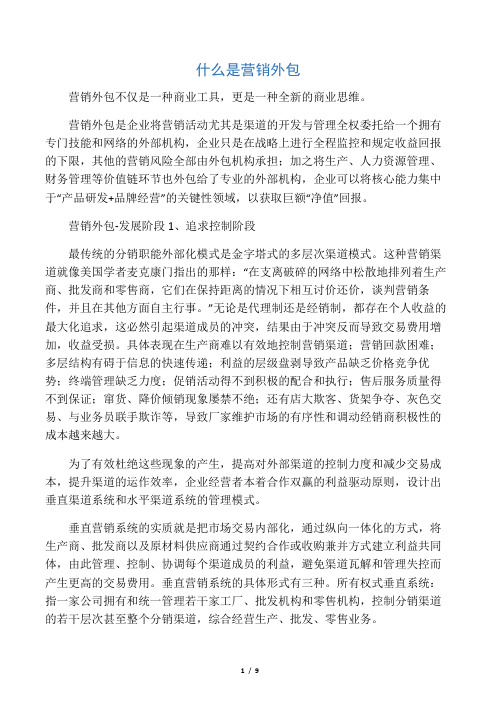 什么是营销外包

营销外包不仅是一种商业工具，更是一种全新的商业思维。

营销外包是企业将营销活动尤其是渠道的开发与管理全权委托给一个拥有专门技能和网络的外部机构，企业只是在战略上进行全程监控和规定收益回报的下限，其他的营销风险全部由外包机构承担；加之将生产、人力资源管理、财务管理等价值链环节也外包给了专业的外部机构，企业可以将核心能力集中于“产品研发+品牌经营”的关键性领域，以获取巨额“净值”回报。

营销外包-发展阶段 1、追求控制阶段

最传统的分销职能外部化模式是金字塔式的多层次渠道模式。这种营销渠道就像美国学者麦克康门指出的那样：“在支离破碎的网络中松散地排列着生产商、批发商和零售商，它们在保持距离的情况下相互讨价还价，谈判营销条件，并且在其他方面自主行事。”无论是代理制还是经销制，都存在个人收益的最大化追求，这必然引起渠道成员的冲突，结果由于冲突反而导致交易费用增加，收益受损。具体表现在生产商难以有效地控制营销渠道；营销回款困难；多层结构有碍于信息的快速传递；利益的层级盘剥导致产品缺乏价格竞争优势；终端管理缺乏力度；促销活动得不到积极的配合和执行；售后服务质量得不到保证；窜货、降价倾销现象屡禁不绝；还有店大欺客、货架争夺、灰色交易、与业务员联手欺诈等，导致厂家维护市场的有序性和调动经销商积极性的成本越来越大。

为了有效杜绝这些现象的产生，提高对外部渠道的控制力度和减少交易成本，提升渠道的运作效率，企业经营者本着合作双赢的利益驱动原则，设计出垂直渠道系统和水平渠道系统的管理模式。

垂直营销系统的实质就是把市场交易内部化，通过纵向一体化的方式，将生产商、批发商以及原材料供应商通过契约合作或收购兼并方式建立利益共同体，由此管理、控制、协调每个渠道成员的利益，避免渠道瓦解和管理失控而产生更高的交易费用。垂直营销系统的具体形式有三种。所有权式垂直系统：指一家公司拥有和统一管理若干家工厂、批发机构和零售机构，控制分销渠道的若干层次甚至整个分销渠道，综合经营生产、批发、零售业务。

1 / 9